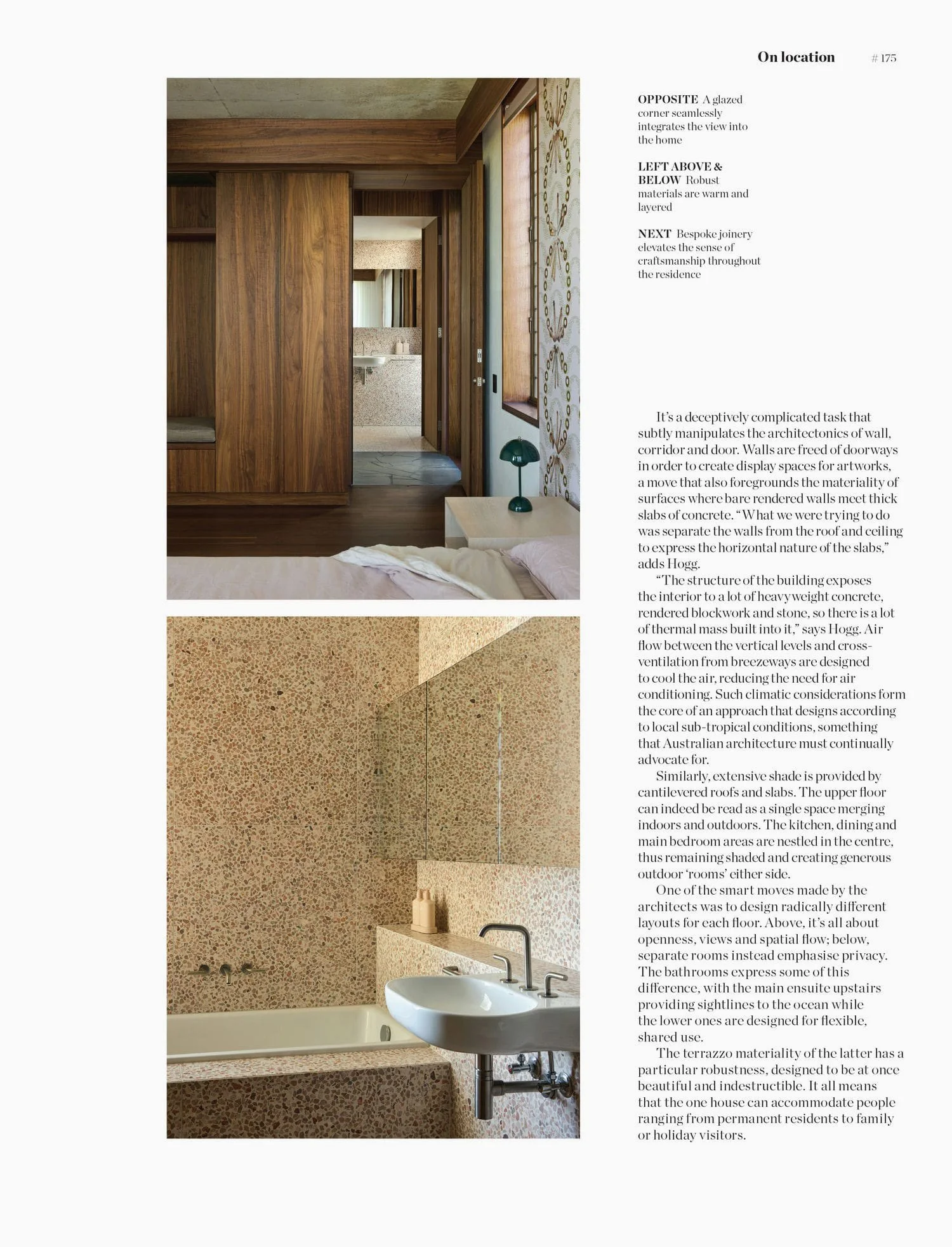 On location # 175

OPPOSITE A glazed corner seamlessly integrates the view into the home

LEFT ABOVE & BELOW Robust materials are warm and layered

NEXT Bespoke joinery elevates the sense of craftsmanship throughout the residence

It's a deceptively complicated task that subtly manipulates the architectonics of wall, corridor and door. Walls are freed of doorways in order to create display spaces for artworks, a move that also foregrounds the materiality of surfaces where bare rendered walls meet thick slabs of concrete. "What we were trying to do was separate the walls from the roof and ceiling to express the horizontal nature of the slabs," adds Hogg.

"The structure of the building exposes the interior to a lot of heavyweight concrete, rendered blockwork and stone, so there is a lot of thermal mass built into it," says Hogg. Air flow between the vertical levels and cross-ventilation from breezeways are designed to cool the air, reducing the need for air conditioning. Such climatic considerations form the core of an approach that designs according to local sub-tropical conditions, something that Australian architecture must continually advocate for.

Similarly, extensive shade is provided by cantilevered roofs and slabs. The upper floor can indeed be read as a single space merging indoors and outdoors. The kitchen, dining and main bedroom areas are nestled in the centre, thus remaining shaded and creating generous outdoor 'rooms' either side.

One of the smart moves made by the architects was to design radically different layouts for each floor. Above, it's all about openness, views and spatial flow; below, separate rooms instead emphasise privacy. The bathrooms express some of this difference, with the main ensuite upstairs providing sightlines to the ocean while the lower ones are designed for flexible, shared use.

The terrazzo materiality of the latter has a particular robustness, designed to be at once beautiful and indestructible. It all means that the one house can accommodate people ranging from permanent residents to family or holiday visitors.